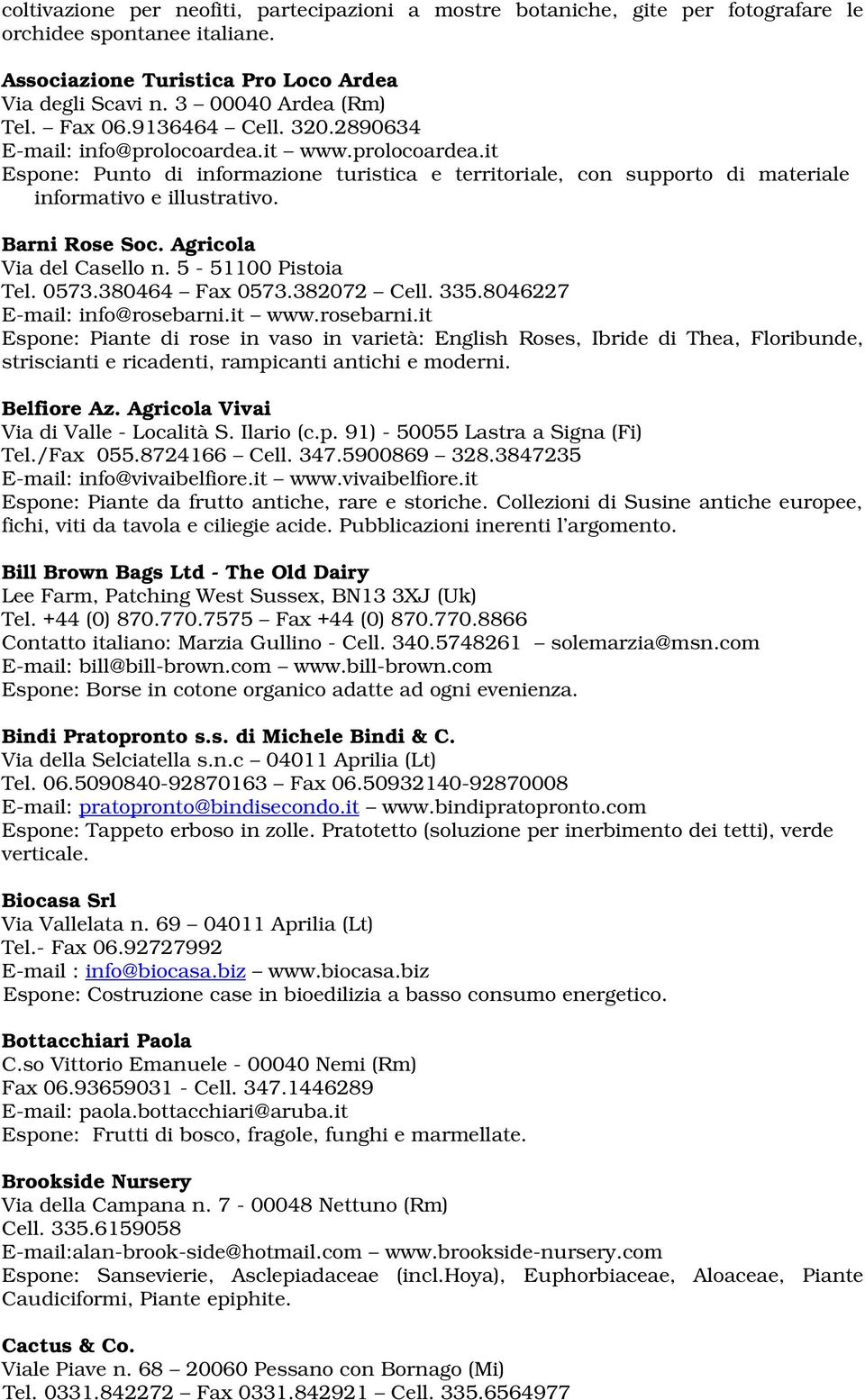 coltivazione per neofiti, partecipazioni a mostre botaniche, gite per fotografare le orchidee spontanee italiane.

Associazione Turistica Pro Loco Ardea
Via degli Scavi n. 3 – 00040 Ardea (Rm)
Tel. – Fax 06.9136464 – Cell. 320.2890634
E-mail: info@prolocoardea.it – www.prolocoardea.it
Espone: Punto di informazione turistica e territoriale, con supporto di materiale informativo e illustrativo.

Barni Rose Soc. Agricola
Via del Casello n. 5 - 51100 Pistoia
Tel. 0573.380464 – Fax 0573.382072 – Cell. 335.8046227
E-mail: info@rosebarni.it – www.rosebarni.it
Espone: Piante di rose in vaso in varietà: English Roses, Ibride di Thea, Floribunde, striscianti e ricadenti, rampicanti antichi e moderni.

Belfiore Az. Agricola Vivai
Via di Valle - Località S. Ilario (c.p. 91) - 50055 Lastra a Signa (Fi)
Tel./Fax 055.8724166 – Cell. 347.5900869 – 328.3847235
E-mail: info@vivaibelfiore.it – www.vivaibelfiore.it
Espone: Piante da frutto antiche, rare e storiche. Collezioni di Susine antiche europee, fichi, viti da tavola e ciliegie acide. Pubblicazioni inerenti l'argomento.

Bill Brown Bags Ltd - The Old Dairy
Lee Farm, Patching West Sussex, BN13 3XJ (Uk)
Tel. +44 (0) 870.770.7575 – Fax +44 (0) 870.770.8866
Contatto italiano: Marzia Gullino - Cell. 340.5748261 – solemarzia@msn.com
E-mail: bill@bill-brown.com – www.bill-brown.com
Espone: Borse in cotone organico adatte ad ogni evenienza.

Bindi Pratopronto s.s. di Michele Bindi & C.
Via della Selciatella s.n.c – 04011 Aprilia (Lt)
Tel. 06.5090840-92870163 – Fax 06.50932140-92870008
E-mail: pratopronto@bindisecondo.it – www.bindipratopronto.com
Espone: Tappeto erboso in zolle. Pratotetto (soluzione per inerbimento dei tetti), verde verticale.

Biocasa Srl
Via Vallelata n. 69 – 04011 Aprilia (Lt)
Tel.- Fax 06.92727992
E-mail : info@biocasa.biz – www.biocasa.biz
Espone: Costruzione case in bioedilizia a basso consumo energetico.

Bottacchiari Paola
C.so Vittorio Emanuele - 00040 Nemi (Rm)
Fax 06.93659031 - Cell. 347.1446289
E-mail: paola.bottacchiari@aruba.it
Espone: Frutti di bosco, fragole, funghi e marmellate.

Brookside Nursery
Via della Campana n. 7 - 00048 Nettuno (Rm)
Cell. 335.6159058
E-mail:alan-brook-side@hotmail.com – www.brookside-nursery.com
Espone: Sansevierie, Asclepiadaceae (incl.Hoya), Euphorbiaceae, Aloaceae, Piante Caudiciformi, Piante epiphite.

Cactus & Co.
Viale Piave n. 68 – 20060 Pessano con Bornago (Mi)
Tel. 0331.842272 – Fax 0331.842921 – Cell. 335.6564977